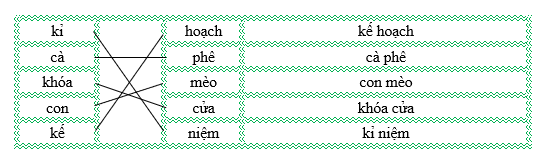 | kỉ | | hoạch | kế hoạch |
|---|---|---|---|
| cà | | phê | cà phê |
| khóa | | mèo | con mèo |
| con | | cửa | khóa cửa |
| kế | | niệm | kỉ niệm |